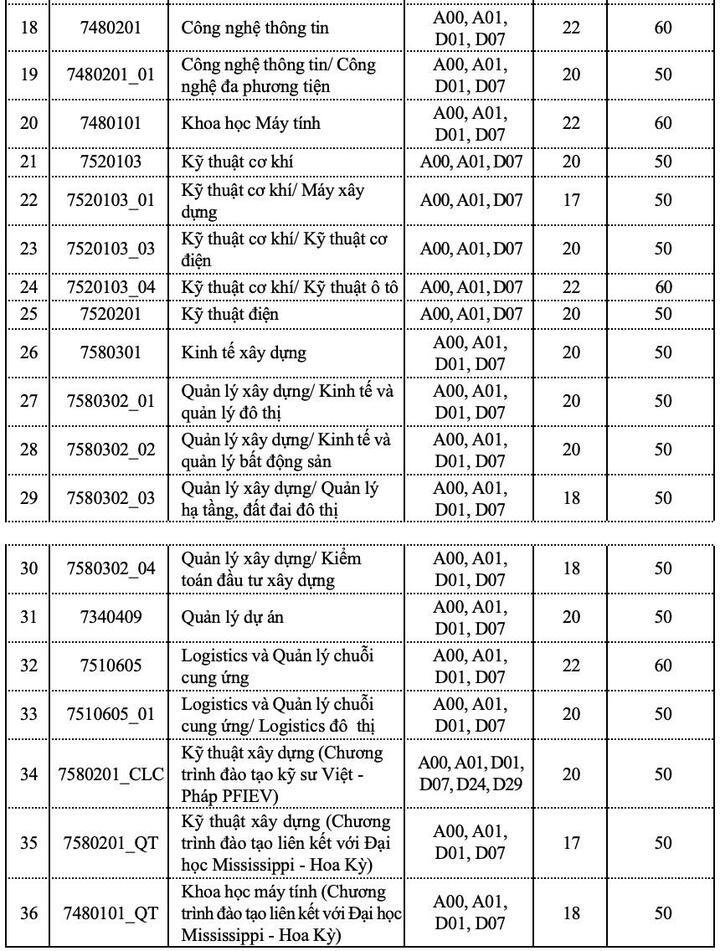 | 18 | 7480201 | Công nghệ thông tin | A00, A01, D01, D07 | 22 | 60 |
|---|---|---|---|---|---|
| 19 | 7480201_01 | Công nghệ thông tin/ Công nghệ đa phương tiện | A00, A01, D01, D07 | 20 | 50 |
| 20 | 7480101 | Khoa học Máy tính | A00, A01, D01, D07 | 22 | 60 |
| 21 | 7520103 | Kỹ thuật cơ khí | A00, A01, D07 | 20 | 50 |
| 22 | 7520103_01 | Kỹ thuật cơ khí/ Máy xây dựng | A00, A01, D07 | 17 | 50 |
| 23 | 7520103_03 | Kỹ thuật cơ khí/ Kỹ thuật cơ điện | A00, A01, D07 | 20 | 50 |
| 24 | 7520103_04 | Kỹ thuật cơ khí/ Kỹ thuật ô tô | A00, A01, D07 | 22 | 60 |
| 25 | 7520201 | Kỹ thuật điện | A00, A01, D07 | 20 | 50 |
| 26 | 7580301 | Kinh tế xây dựng | A00, A01, D01, D07 | 20 | 50 |
| 27 | 7580302_01 | Quản lý xây dựng/ Kinh tế và quản lý đô thị | A00, A01, D01, D07 | 20 | 50 |
| 28 | 7580302_02 | Quản lý xây dựng/ Kinh tế và quản lý bất động sản | A00, A01, D01, D07 | 20 | 50 |
| 29 | 7580302_03 | Quản lý xây dựng/ Quản lý hạ tầng, đất đai đô thị | A00, A01, D01, D07 | 18 | 50 |

| 30 | 7580302_04 | Quản lý xây dựng/ Kiểm toán đầu tư xây dựng | A00, A01, D01, D07 | 18 | 50 |
|---|---|---|---|---|---|
| 31 | 7340409 | Quản lý dự án | A00, A01, D01, D07 | 20 | 50 |
| 32 | 7510605 | Logistics và Quản lý chuỗi cung ứng | A00, A01, D01, D07 | 22 | 60 |
| 33 | 7510605_01 | Logistics và Quản lý chuỗi cung ứng/ Logistics đô thị | A00, A01, D01, D07 | 20 | 50 |
| 34 | 7580201_CLC | Kỹ thuật xây dựng (Chương trình đào tạo kỹ sư Việt - Pháp PFIEV) | A00, A01, D01, D07, D24, D29 | 20 | 50 |
| 35 | 7580201_QT | Kỹ thuật xây dựng (Chương trình đào tạo liên kết với Đại học Mississippi - Hoa Kỳ) | A00, A01, D01, D07 | 17 | 50 |
| 36 | 7480101_QT | Khoa học máy tính (Chương trình đào tạo liên kết với Đại học Mississippi - Hoa Kỳ) | A00, A01, D01, D07 | 18 | 50 |